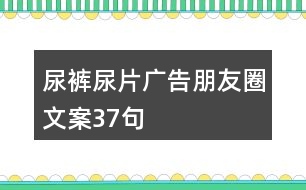 尿裤尿片广告朋友圈文案37句